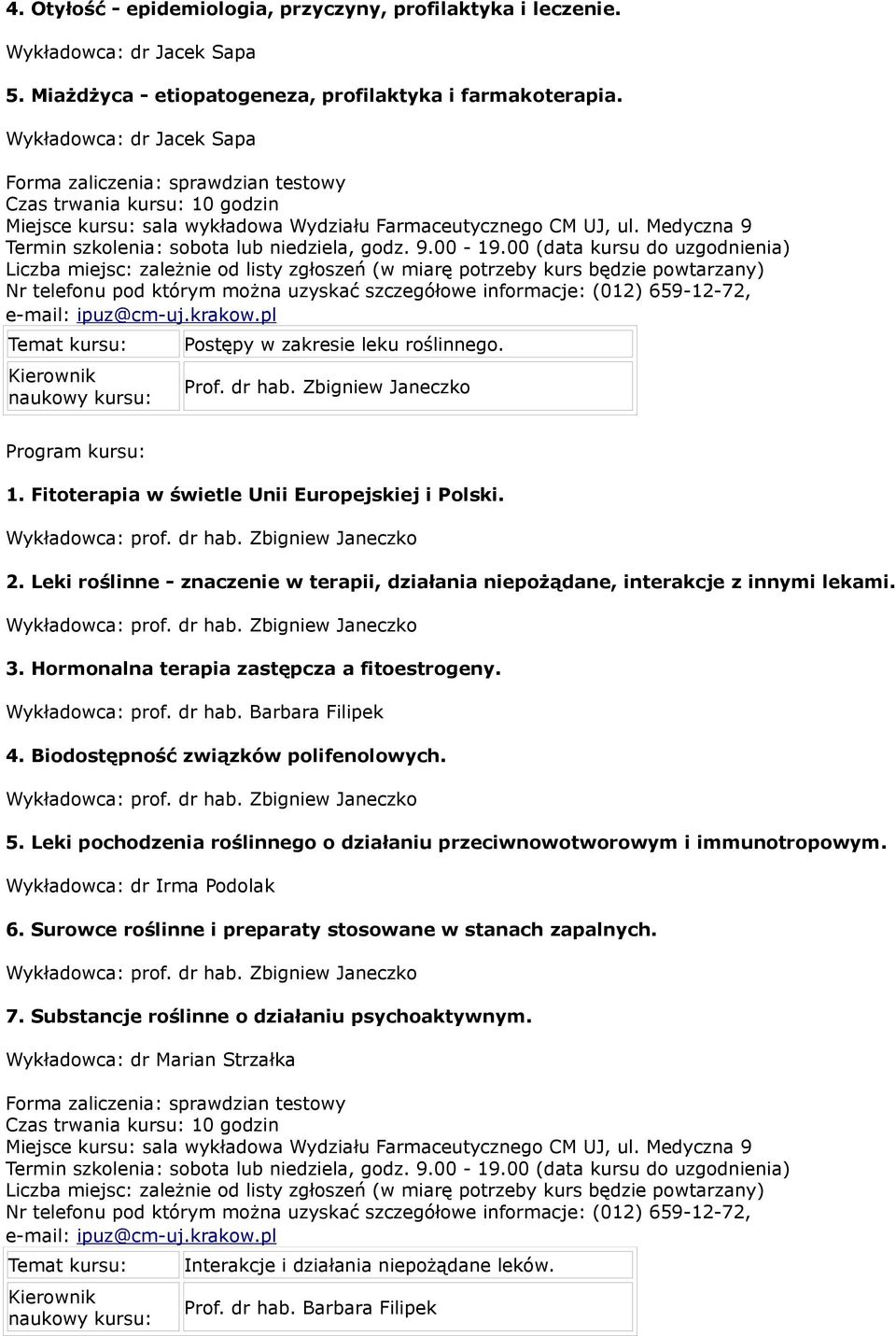 4. Otyłość - epidemiologia, przyczyny, profilaktyka i leczenie.

Wykładowca: dr Jacek Sapa

5. Miażdżyca - etiopatogeneza, profilaktyka i farmakoterapia.

Wykładowca: dr Jacek Sapa

Forma zaliczenia: sprawdzian testowy
Czas trwania kursu: 10 godzin
Miejsce kursu: sala wykładowa Wydziału Farmaceutycznego CM UJ, ul. Medyczna 9
Termin szkolenia: sobota lub niedziela, godz. 9.00 - 19.00 (data kursu do uzgodnienia)
Liczba miejsc: zależnie od listy zgłoszeń (w miarę potrzeby kurs będzie powtarzany)
Nr telefonu pod którym można uzyskać szczegółowe informacje: (012) 659-12-72,
e-mail: ipuz@cm-uj.krakow.pl

| Temat kursu: | Postępy w zakresie leku roślinnego. |
|---|---|
| Kierownik naukowy kursu: | Prof. dr hab. Zbigniew Janeczko |

Program kursu:

1. Fitoterapia w świetle Unii Europejskiej i Polski.

Wykładowca: prof. dr hab. Zbigniew Janeczko

2. Leki roślinne - znaczenie w terapii, działania niepożądane, interakcje z innymi lekami.

Wykładowca: prof. dr hab. Zbigniew Janeczko

3. Hormonalna terapia zastępcza a fitoestrogeny.

Wykładowca: prof. dr hab. Barbara Filipek

4. Biodostępność związków polifenolowych.

Wykładowca: prof. dr hab. Zbigniew Janeczko

5. Leki pochodzenia roślinnego o działaniu przeciwnowotworowym i immunotropowym.

Wykładowca: dr Irma Podolak

6. Surowce roślinne i preparaty stosowane w stanach zapalnych.

Wykładowca: prof. dr hab. Zbigniew Janeczko

7. Substancje roślinne o działaniu psychoaktywnym.

Wykładowca: dr Marian Strzałka

Forma zaliczenia: sprawdzian testowy
Czas trwania kursu: 10 godzin
Miejsce kursu: sala wykładowa Wydziału Farmaceutycznego CM UJ, ul. Medyczna 9
Termin szkolenia: sobota lub niedziela, godz. 9.00 - 19.00 (data kursu do uzgodnienia)
Liczba miejsc: zależnie od listy zgłoszeń (w miarę potrzeby kurs będzie powtarzany)
Nr telefonu pod którym można uzyskać szczegółowe informacje: (012) 659-12-72,
e-mail: ipuz@cm-uj.krakow.pl

| Temat kursu: | Interakcje i działania niepożądane leków. |
|---|---|
| Kierownik naukowy kursu: | Prof. dr hab. Barbara Filipek |